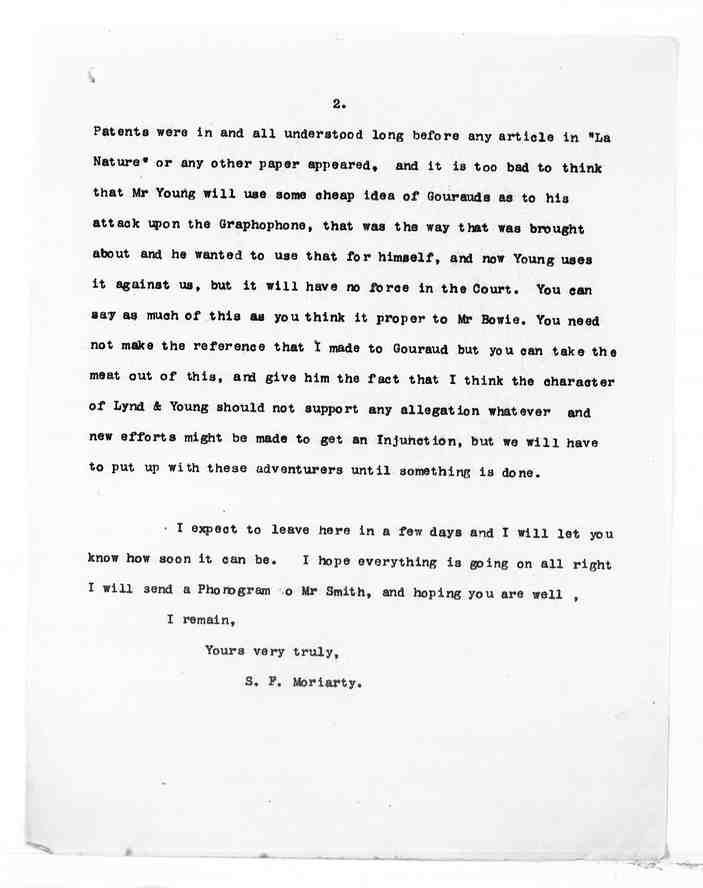 2.

Patents were in and all understood long before any article in "La Nature" or any other paper appeared, and it is too bad to think that Mr Young will use some cheap idea of Gourauds as to his attack upon the Graphophone, that was the way that was brought about and he wanted to use that for himself, and now Young uses it against us, but it will have no force in the Court. You can say as much of this as you think it proper to Mr Bowie. You need not make the reference that I made to Gouraud but you can take the meat out of this, and give him the fact that I think the character of Lynd & Young should not support any allegation whatever and new efforts might be made to get an Injunction, but we will have to put up with these adventurers until something is done.

I expect to leave here in a few days and I will let you know how soon it can be. I hope everything is going on all right I will send a Phonogram o Mr Smith, and hoping you are well ,

I remain,

Yours very truly,

S. F. Moriarty.